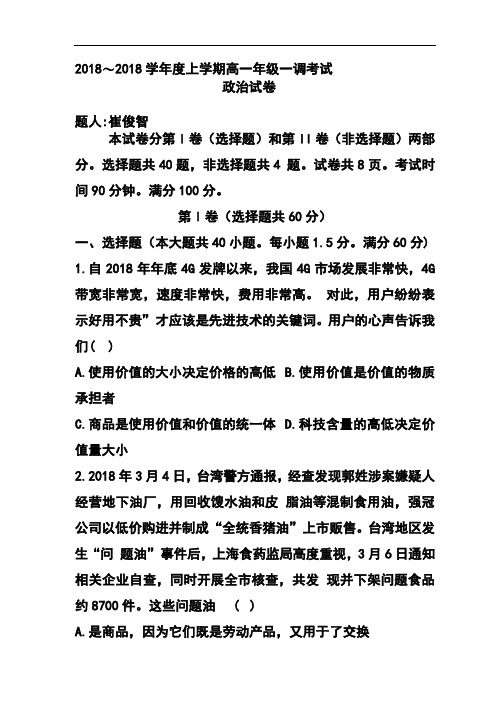 2018～2018 学年度上学期高一年级一调考试
政治试卷

题人:崔俊智

本试卷分第Ⅰ卷（选择题）和第Ⅱ卷（非选择题）两部分。选择题共 40 题，非选择题共 4 题。试卷共 8 页。考试时间 90 分钟。满分 100 分。

第Ⅰ卷（选择题共 60 分）

一、选择题（本大题共 40 小题。每小题 1.5 分。满分 60 分）

1.自 2018 年年底 4G 发牌以来，我国 4G 市场发展非常快，4G 带宽非常宽，速度非常快，费用非常高。 对此，用户纷纷表示好用不贵”才应该是先进技术的关键词。用户的心声告诉我们（ ）

A.使用价值的大小决定价格的高低 B.使用价值是价值的物质承担者

C.商品是使用价值和价值的统一体 D.科技含量的高低决定价值量大小

2.2018 年 3 月 4 日，台湾警方通报，经查发现郭姓涉案嫌疑人经营地下油厂，用回收馊水油和皮 脂油等混制食用油，强冠公司以低价购进并制成“全统香猪油”上市贩售。台湾地区发生“问 题油”事件后，上海食药监局高度重视，3 月 6 日通知相关企业自查，同时开展全市核查，共发 现并下架问题食品约 8700 件。这些问题油 （ ）

A.是商品，因为它们既是劳动产品，又用于了交换